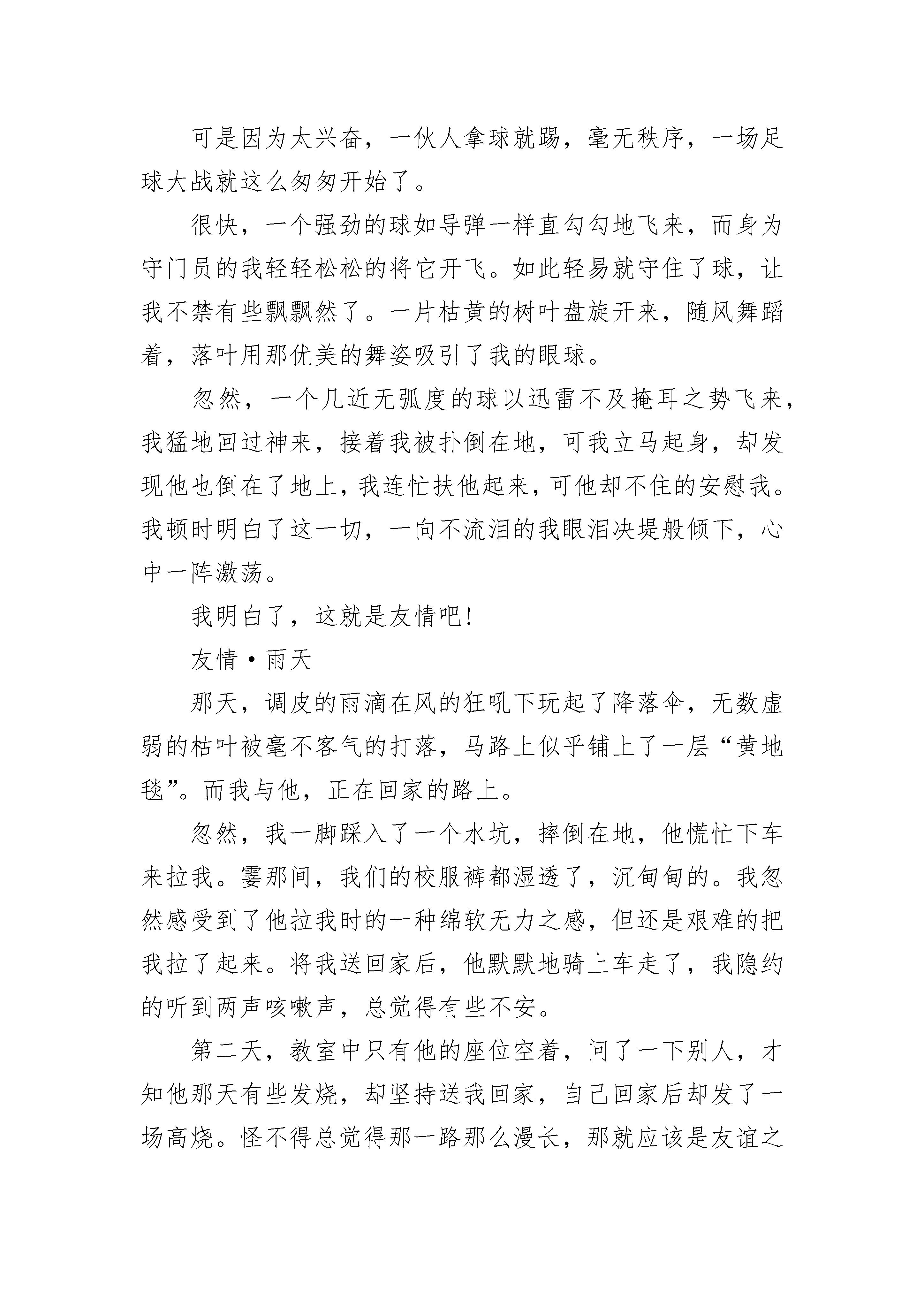 可是因为太兴奋，一伙人拿球就踢，毫无秩序，一场足球大战就这么匆匆开始了。

很快，一个强劲的球如导弹一样直勾勾地飞来，而身为守门员的我轻轻松松的将它开飞。如此轻易就守住了球，让我不禁有些飘飘然了。一片枯黄的树叶盘旋开来，随风舞蹈着，落叶用那优美的舞姿吸引了我的眼球。

忽然，一个几近无弧度的球以迅雷不及掩耳之势飞来，我猛地回过神来，接着我被扑倒在地，可我立马起身，却发现他也倒在了地上，我连忙扶他起来，可他却不住的安慰我。我顿时明白了这一切，一向不流泪的我眼泪决堤般倾下，心中一阵激荡。

我明白了，这就是友情吧!

友情·雨天

那天，调皮的雨滴在风的狂吼下玩起了降落伞，无数虚弱的枯叶被毫不客气的打落，马路上似乎铺上了一层“黄地毯”。而我与他，正在回家的路上。

忽然，我一脚踩入了一个水坑，摔倒在地，他慌忙下车来拉我。霎那间，我们的校服裤都湿透了，沉甸甸的。我忽然感受到了他拉我时的一种绵软无力之感，但还是艰难的把我拉了起来。将我送回家后，他默默地骑上车走了，我隐约的听到两声咳嗽声，总觉得有些不安。

第二天，教室中只有他的座位空着，问了一下别人，才知他那天有些发烧，却坚持送我回家，自己回家后却发了一场高烧。怪不得总觉得那一路那么漫长，那就应该是友谊之